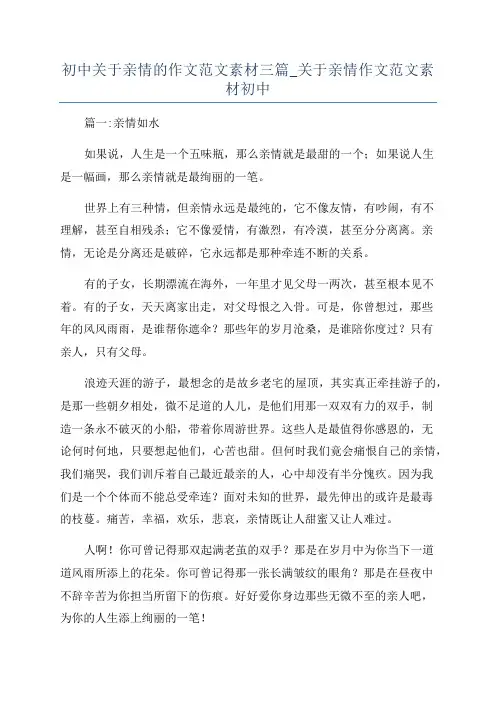 初中关于亲情的作文范文素材三篇_关于亲情作文范文素材初中

篇一:亲情如水

如果说，人生是一个五味瓶，那么亲情就是最甜的一个；如果说人生是一幅画，那么亲情就是最绚丽的一笔。

世界上有三种情，但亲情永远是最纯的，它不像友情，有吵闹，有不理解，甚至自相残杀；它不像爱情，有激烈，有冷漠，甚至分分离离。亲情，无论是分离还是破碎，它永远都是那种牵连不断的关系。

有的子女，长期漂流在海外，一年里才见父母一两次，甚至根本见不着。有的子女，天天离家出走，对父母恨之入骨。可是，你曾想过，那些年的风风雨雨，是谁帮你遮伞？那些年的岁月沧桑，是谁陪你度过？只有亲人，只有父母。

浪迹天涯的游子，最想念的是故乡老宅的屋顶，其实真正牵挂游子的，是那一些朝夕相处，微不足道的人儿，是他们用那一双双有力的双手，制造一条永不破灭的小船，带着你周游世界。这些人是最值得你感恩的，无论何时何地，只要想起他们，心苦也甜。但何时我们竟会痛恨自己的亲情，我们痛哭，我们训斥着自己最近最亲的人，心中却没有半分愧疚。因为我们是一个个体而不能总受牵连？面对未知的世界，最先伸出的或许是最毒的枝蔓。痛苦，幸福，欢乐，悲哀，亲情既让人甜蜜又让人难过。

人啊！你可曾记得那双起满老茧的双手？那是在岁月中为你当下一道道风雨所添上的花朵。你可曾记得那一张长满皱纹的眼角？那是在昼夜中不辞辛苦为你担当所留下的伤痕。好好爱你身边那些无微不至的亲人吧，为你的人生添上绚丽的一笔！